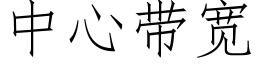 中心带宽